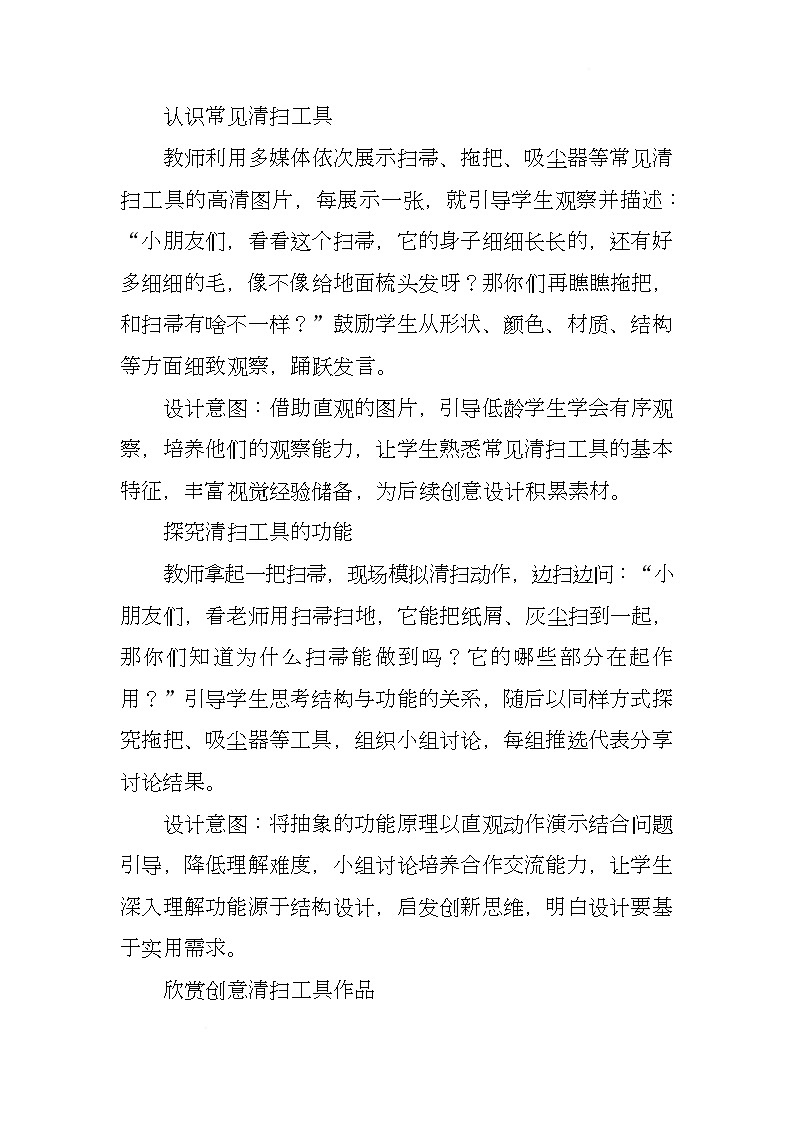 认识常见清扫工具

教师利用多媒体依次展示扫帚、拖把、吸尘器等常见清扫工具的高清图片，每展示一张，就引导学生观察并描述：“小朋友们，看看这个扫帚，它的身子细细长长的，还有好多细细的毛，像不像给地面梳头发呀？那你们再瞧瞧拖把，和扫帚有啥不一样？”鼓励学生从形状、颜色、材质、结构等方面细致观察，踊跃发言。

设计意图：借助直观的图片，引导低龄学生学会有序观察，培养他们的观察能力，让学生熟悉常见清扫工具的基本特征，丰富视觉经验储备，为后续创意设计积累素材。

探究清扫工具的功能

教师拿起一把扫帚，现场模拟清扫动作，边扫边问：“小朋友们，看老师用扫帚扫地，它能把纸屑、灰尘扫到一起，那你们知道为什么扫帚能做到吗？它的哪些部分在起作用？”引导学生思考结构与功能的关系，随后以同样方式探究拖把、吸尘器等工具，组织小组讨论，每组推选代表分享讨论结果。

设计意图：将抽象的功能原理以直观动作演示结合问题引导，降低理解难度，小组讨论培养合作交流能力，让学生深入理解功能源于结构设计，启发创新思维，明白设计要基于实用需求。

欣赏创意清扫工具作品